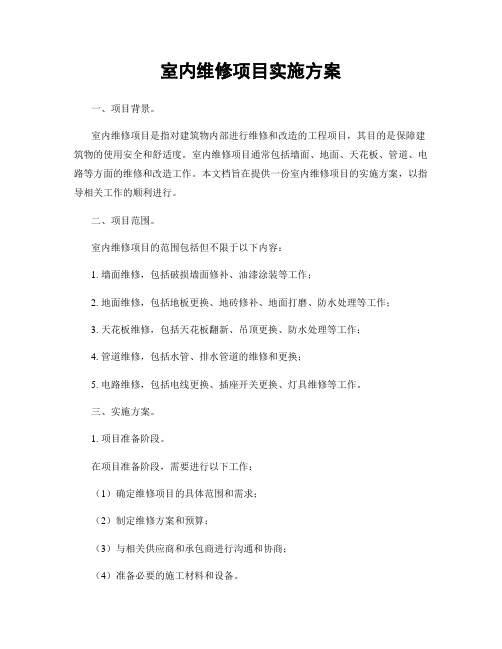 室内维修项目实施方案

一、项目背景。

室内维修项目是指对建筑物内部进行维修和改造的工程项目，其目的是保障建筑物的使用安全和舒适度。室内维修项目通常包括墙面、地面、天花板、管道、电路等方面的维修和改造工作。本文档旨在提供一份室内维修项目的实施方案，以指导相关工作的顺利进行。

二、项目范围。

室内维修项目的范围包括但不限于以下内容：

1. 墙面维修，包括破损墙面修补、油漆涂装等工作；

2. 地面维修，包括地板更换、地砖修补、地面打磨、防水处理等工作；

3. 天花板维修，包括天花板翻新、吊顶更换、防水处理等工作；

4. 管道维修，包括水管、排水管道的维修和更换；

5. 电路维修，包括电线更换、插座开关更换、灯具维修等工作。

三、实施方案。

1. 项目准备阶段。

在项目准备阶段，需要进行以下工作：

（1）确定维修项目的具体范围和需求；

（2）制定维修方案和预算；

（3）与相关供应商和承包商进行沟通和协商；

（4）准备必要的施工材料和设备。